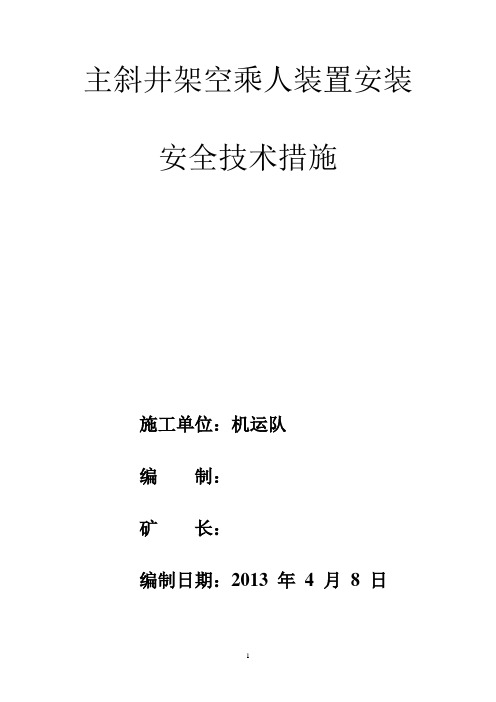 主斜井架空乘人装置安装

安全技术措施

施工单位：机运队

编　　制：

矿　　长：

编制日期：2013 年 4 月 8 日

1